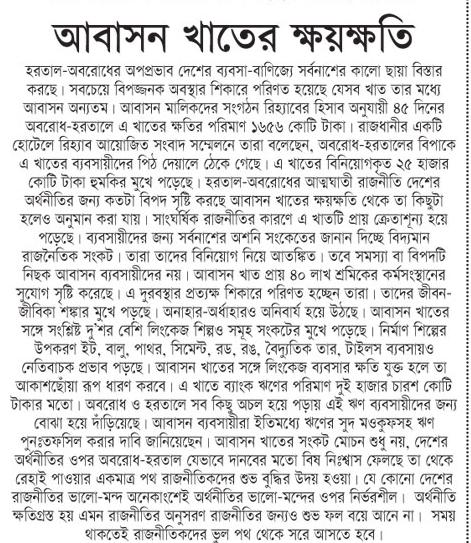 আবাসন খাতের ক্ষয়ক্ষতি

হরতাল-অবরোধের অপপ্রভাব দেশের ব্যবসা-বাণিজ্যে সর্বনাশের কালো ছায়া বিস্তার করছে। সবচেয়ে বিপজ্জনক অবস্থার শিকারে পরিণত হয়েছে যেসব খাত তার মধ্যে আবাসন অন্যতম। আবাসন মালিকদের সংগঠন রিহ্যাবের হিসাব অনুযায়ী ৪৫ দিনের অবরোধ-হরতালে এ খাতের ক্ষতির পরিমাণ ১৬৫৬ কোটি টাকা। রাজধানীর একটি হোটেলে রিহ্যাব আয়োজিত সংবাদ সম্মেলনে তারা বলেছেন, অবরোধ-হরতালের বিপাকে এ খাতের ব্যবসায়ীদের পিঠ দেয়ালে ঠেকে গেছে। এ খাতের বিনিয়োগকৃত ২৫ হাজার কোটি টাকা হুমকির মুখে পড়েছে। হরতাল-অবরোধের আত্মঘাতী রাজনীতি দেশের অর্থনীতির জন্য কতটা বিপদ সৃষ্টি করছে আবাসন খাতের ক্ষয়ক্ষতি থেকে তা কিছুটা হলেও অনুমান করা যায়। সাংঘর্ষিক রাজনীতির কারণে এ খাতটি প্রায় ক্রেতাশূন্য হয়ে পড়েছে। ব্যবসায়ীদের জন্য সর্বনাশের অশনি সংকেতের জানান দিচ্ছে বিদ্যমান রাজনৈতিক সংকট। তারা তাদের বিনিয়োগ নিয়ে আতঙ্কিত। তবে সমস্যা বা বিপদটি নিছক আবাসন ব্যবসায়ীদের নয়। আবাসন খাত প্রায় ৪০ লাখ শ্রমিকের কর্মসংস্থানের সুযোগ সৃষ্টি করেছে। এ দুরবস্থার প্রত্যক্ষ শিকারে পরিণত হচ্ছেন তারা। তাদের জীবন-জীবিকা শঙ্কার মুখে পড়ছে। অনাহার-অর্ধাহারও অনিবার্য হয়ে উঠছে। আবাসন খাতের সঙ্গে সংশ্লিষ্ট দু'শর বেশি লিংকেজ শিল্পও সমূহ সংকটের মুখে পড়েছে। নির্মাণ শিল্পের উপকরণ ইট, বালু, পাথর, সিমেন্ট, রড, রঙ, বৈদ্যুতিক তার, টাইলস ব্যবসায়ও নেতিবাচক প্রভাব পড়ছে। আবাসন খাতের সঙ্গে লিংকেজ ব্যবসার ক্ষতি যুক্ত হলে তা আকাশছোঁয়া রূপ ধারণ করবে। এ খাতে ব্যাংক ঋণের পরিমাণ দুই হাজার চারশ কোটি টাকার মতো। অবরোধ ও হরতালে সব কিছু অচল হয়ে পড়ায় এই ঋণ ব্যবসায়ীদের জন্য বোঝা হয়ে দাঁড়িয়েছে। আবাসন ব্যবসায়ীরা ইতিমধ্যে ঋণের সুদ মওকুফসহ ঋণ পুনঃতফসিল করার দাবি জানিয়েছেন। আবাসন খাতের সংকট মোচন শুধু নয়, দেশের অর্থনীতির ওপর অবরোধ-হরতাল যেভাবে দানবের মতো বিষ নিঃশ্বাস ফেলছে তা থেকে রেহাই পাওয়ার একমাত্র পথ রাজনীতিকদের শুভ বুদ্ধির উদয় হওয়া। যে কোনো দেশের রাজনীতির ভালো-মন্দ অনেকাংশেই অর্থনীতির ভালো-মন্দের ওপর নির্ভরশীল। অর্থনীতি ক্ষতিগ্রস্ত হয় এমন রাজনীতির অনুসরণ রাজনীতির জন্যও শুভ ফল বয়ে আনে না। সময় থাকতেই রাজনীতিকদের ভুল পথ থেকে সরে আসতে হবে।